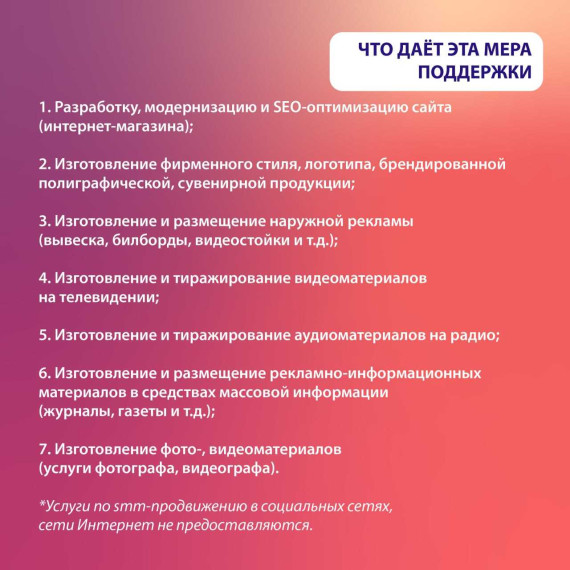 ЧТО ДАЁТ ЭТА МЕРА ПОДДЕРЖКИ

1. Разработку, модернизацию и SEO-оптимизацию сайта (интернет-магазина);

2. Изготовление фирменного стиля, логотипа, брендированной полиграфической, сувенирной продукции;

3. Изготовление и размещение наружной рекламы (вывеска, билборды, видеостойки и т.д.);

4. Изготовление и тиражирование видеоматериалов на телевидении;

5. Изготовление и тиражирование аудиоматериалов на радио;

6. Изготовление и размещение рекламно-информационных материалов в средствах массовой информации (журналы, газеты и т.д.);

7. Изготовление фото-, видеоматериалов (услуги фотографа, видеографа).

*Услуги по smm-продвижению в социальных сетях, сети Интернет не предоставляются.